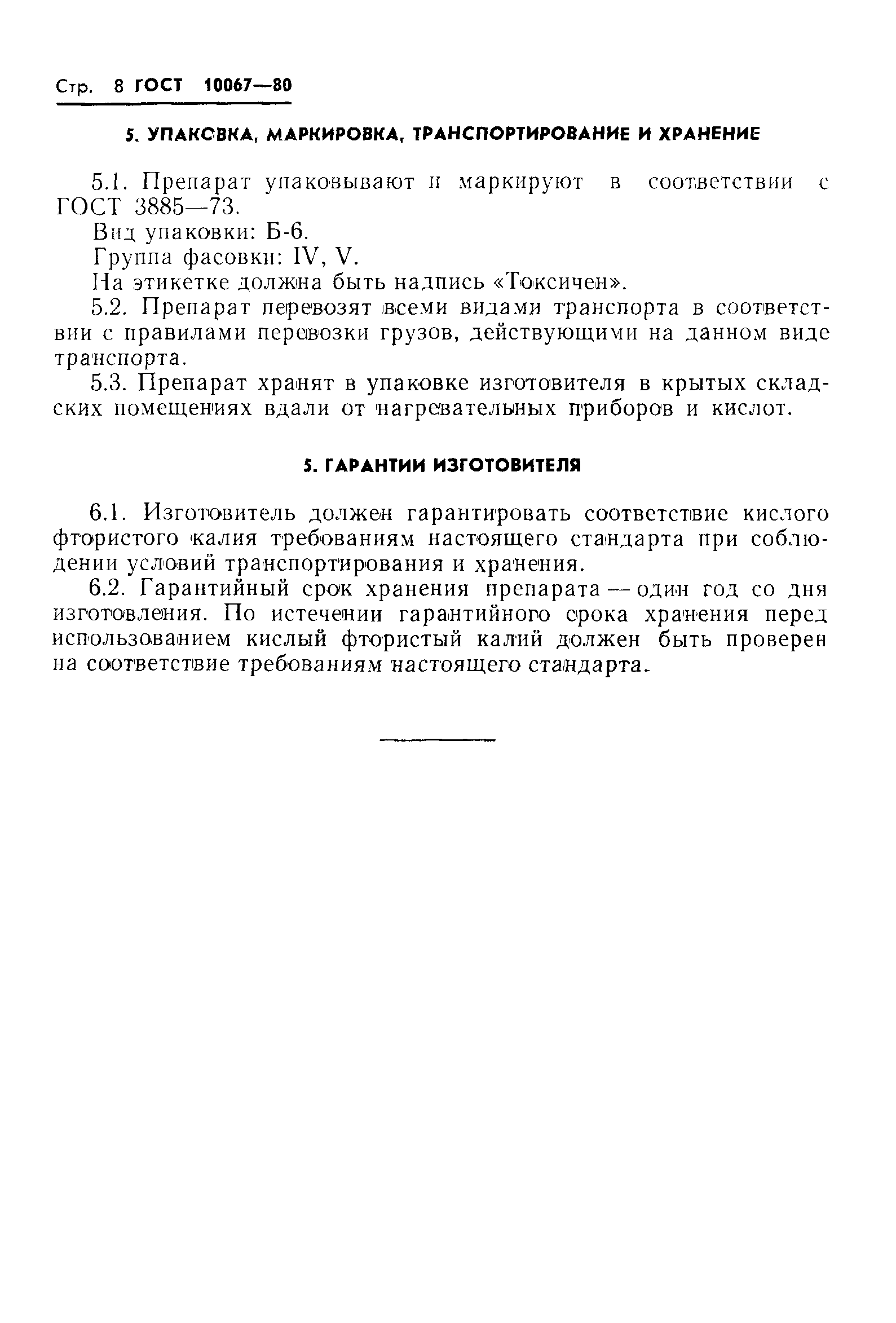 Стр. 8 ГОСТ 10067—80

5. УПАКОВКА, МАРКИРОВКА, ТРАНСПОРТИРОВАНИЕ И ХРАНЕНИЕ

5.1. Препарат упаковывают и маркируют в соответствии с ГОСТ 3885—73.

Вид упаковки: Б-6.

Группа фасовки: IV, V.

На этикетке должна быть надпись «Токсичен».

5.2. Препарат перевозят всеми видами транспорта в соответствии с правилами перевозки грузов, действующими на данном виде транспорта.

5.3. Препарат хранят в упаковке изготовителя в крытых складских помещениях вдали от нагревательных приборов и кислот.

5. ГАРАНТИИ ИЗГОТОВИТЕЛЯ

6.1. Изготовитель должен гарантировать соответствие кислого фтористого калия требованиям настоящего стандарта при соблюдении условий транспортирования и хранения.

6.2. Гарантийный срок хранения препарата — один год со дня изготовления. По истечении гарантийного срока хранения перед использованием кислый фтористый калий должен быть проверен на соответствие требованиям настоящего стандарта.